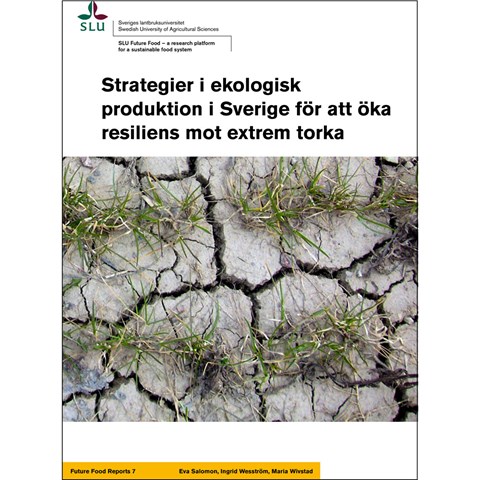 SLU

Sveriges lantbruksuniversitet
Swedish University of Agricultural Sciences

SLU Future Food – a research platform for a sustainable food system

Strategier i ekologisk produktion i Sverige för att öka resiliens mot extrem torka

Future Food Reports 7

Eva Salomon, Ingrid Wesström, Maria Wivstad